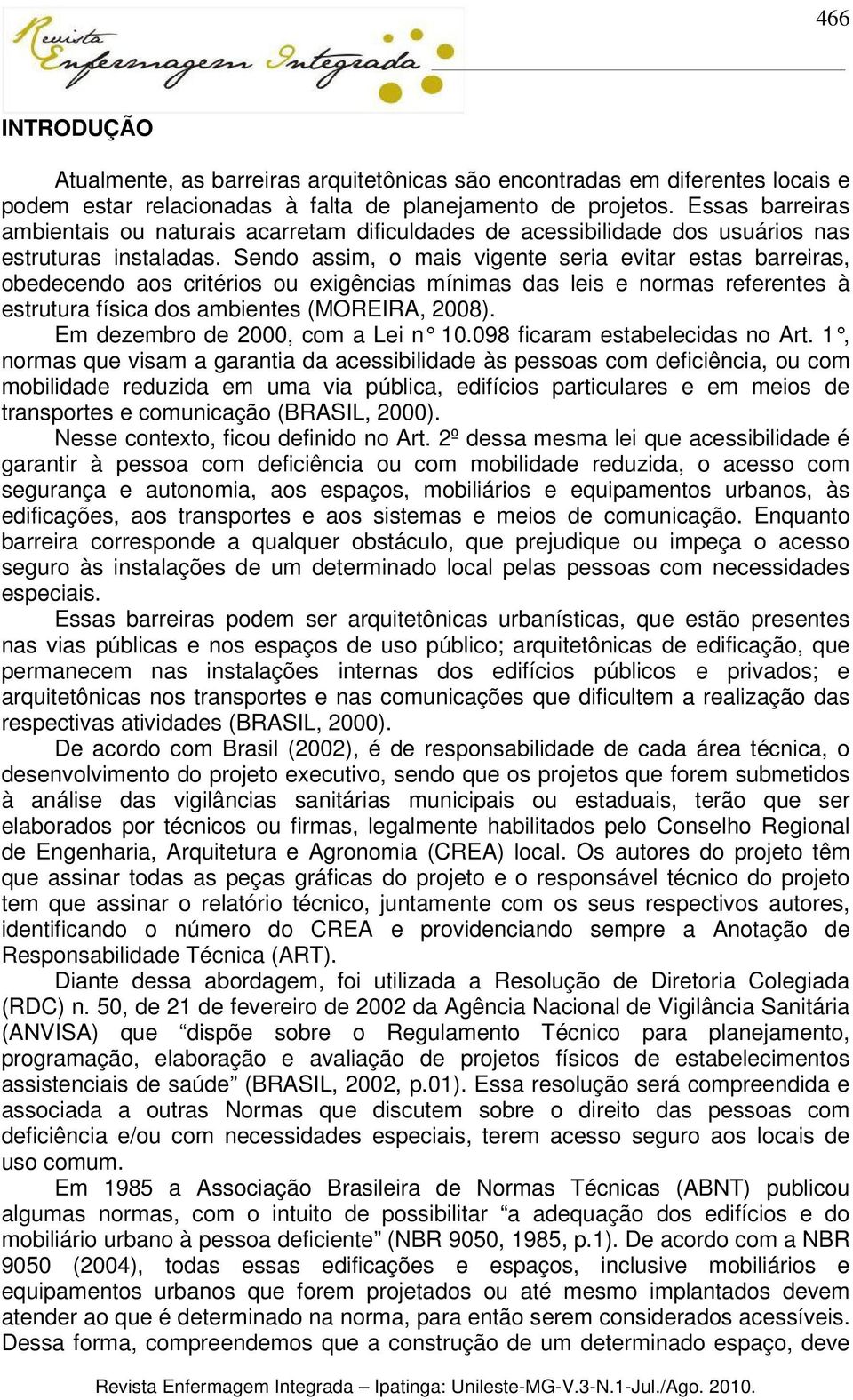 466

Revista Enfermagem Integrada

INTRODUÇÃO

Atualmente, as barreiras arquitetônicas são encontradas em diferentes locais e podem estar relacionadas à falta de planejamento de projetos. Essas barreiras ambientais ou naturais acarretam dificuldades de acessibilidade dos usuários nas estruturas instaladas. Sendo assim, o mais vigente seria evitar estas barreiras, obedecendo aos critérios ou exigências mínimas das leis e normas referentes à estrutura física dos ambientes (MOREIRA, 2008).

Em dezembro de 2000, com a Lei n° 10.098 ficaram estabelecidas no Art. 1°, normas que visam a garantia da acessibilidade às pessoas com deficiência, ou com mobilidade reduzida em uma via pública, edifícios particulares e em meios de transportes e comunicação (BRASIL, 2000).

Nesse contexto, ficou definido no Art. 2º dessa mesma lei que acessibilidade é garantir à pessoa com deficiência ou com mobilidade reduzida, o acesso com segurança e autonomia, aos espaços, mobiliários e equipamentos urbanos, às edificações, aos transportes e aos sistemas e meios de comunicação. Enquanto barreira corresponde a qualquer obstáculo, que prejudique ou impeça o acesso seguro às instalações de um determinado local pelas pessoas com necessidades especiais.

Essas barreiras podem ser arquitetônicas urbanísticas, que estão presentes nas vias públicas e nos espaços de uso público; arquitetônicas de edificação, que permanecem nas instalações internas dos edifícios públicos e privados; e arquitetônicas nos transportes e nas comunicações que dificultem a realização das respectivas atividades (BRASIL, 2000).

De acordo com Brasil (2002), é de responsabilidade de cada área técnica, o desenvolvimento do projeto executivo, sendo que os projetos que forem submetidos à análise das vigilâncias sanitárias municipais ou estaduais, terão que ser elaborados por técnicos ou firmas, legalmente habilitados pelo Conselho Regional de Engenharia, Arquitetura e Agronomia (CREA) local. Os autores do projeto têm que assinar todas as peças gráficas do projeto e o responsável técnico do projeto tem que assinar o relatório técnico, juntamente com os seus respectivos autores, identificando o número do CREA e providenciando sempre a Anotação de Responsabilidade Técnica (ART).

Diante dessa abordagem, foi utilizada a Resolução de Diretoria Colegiada (RDC) n. 50, de 21 de fevereiro de 2002 da Agência Nacional de Vigilância Sanitária (ANVISA) que “dispõe sobre o Regulamento Técnico para planejamento, programação, elaboração e avaliação de projetos físicos de estabelecimentos assistenciais de saúde” (BRASIL, 2002, p.01). Essa resolução será compreendida e associada a outras Normas que discutem sobre o direito das pessoas com deficiência e/ou com necessidades especiais, terem acesso seguro aos locais de uso comum.

Em 1985 a Associação Brasileira de Normas Técnicas (ABNT) publicou algumas normas, com o intuito de possibilitar “a adequação dos edifícios e do mobiliário urbano à pessoa deficiente” (NBR 9050, 1985, p.1). De acordo com a NBR 9050 (2004), todas essas edificações e espaços, inclusive mobiliários e equipamentos urbanos que forem projetados ou até mesmo implantados devem atender ao que é determinado na norma, para então serem considerados acessíveis. Dessa forma, compreendemos que a construção de um determinado espaço, deve

Revista Enfermagem Integrada – Ipatinga: Unileste-MG-V.3-N.1-Jul./Ago. 2010.